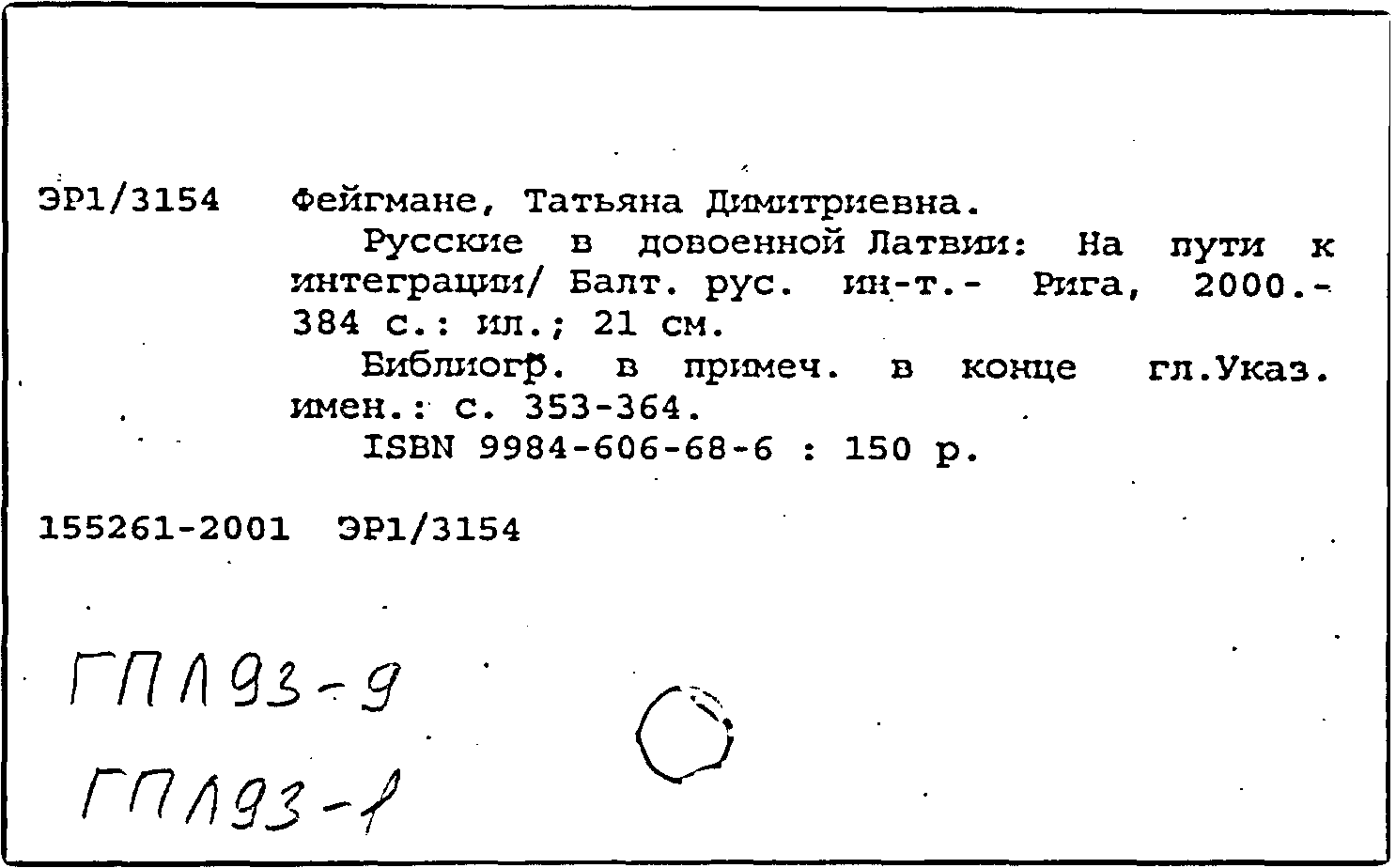 ЭР1/3154 Фейгмане, Татьяна Димитриевна.

Русские в довоенной Латвии: На пути к интеграции/ Балт. рус. ин-т.- Рига, 2000.- 384 с.: ил.; 21 см.

Библиогр. в примеч. в конце гл.Указ. имен.: с. 353-364.

ISBN 9984-606-68-6 : 150 р.

155261-2001 ЭР1/3154

ГПЛ93-9

ГПЛ93-1